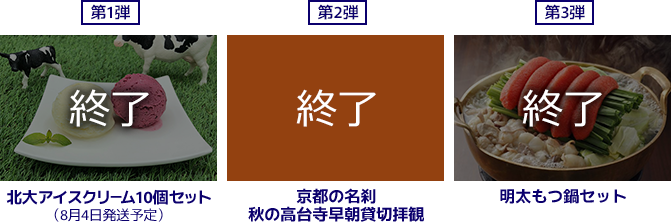 第1弾

終了

北大アイスクリーム10個セット
（8月4日発送予定）

第2弾

終了

京都の名刹
秋の高台寺早朝貸切拝観

第3弾

終了

明太もつ鍋セット